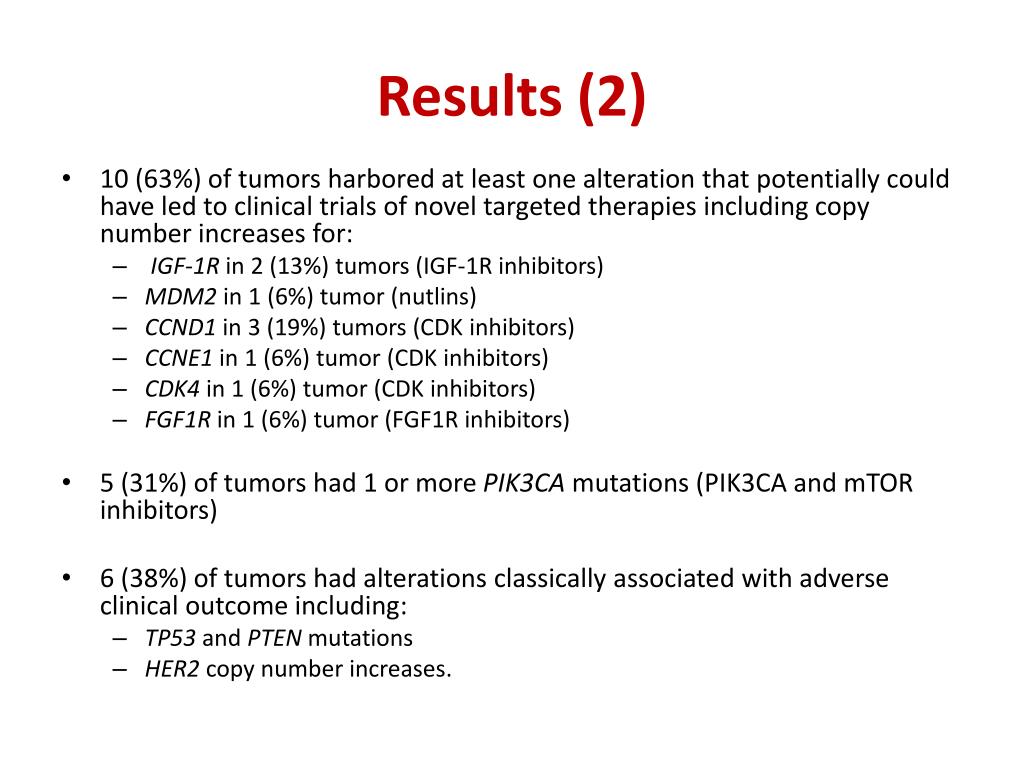 Results (2)

• 10 (63%) of tumors harbored at least one alteration that potentially could have led to clinical trials of novel targeted therapies including copy number increases for:
– IGF-1R in 2 (13%) tumors (IGF-1R inhibitors)
– MDM2 in 1 (6%) tumor (nutlins)
– CCND1 in 3 (19%) tumors (CDK inhibitors)
– CCNE1 in 1 (6%) tumor (CDK inhibitors)
– CDK4 in 1 (6%) tumor (CDK inhibitors)
– FGF1R in 1 (6%) tumor (FGF1R inhibitors)

• 5 (31%) of tumors had 1 or more PIK3CA mutations (PIK3CA and mTOR inhibitors)

• 6 (38%) of tumors had alterations classically associated with adverse clinical outcome including:
– TP53 and PTEN mutations
– HER2 copy number increases.